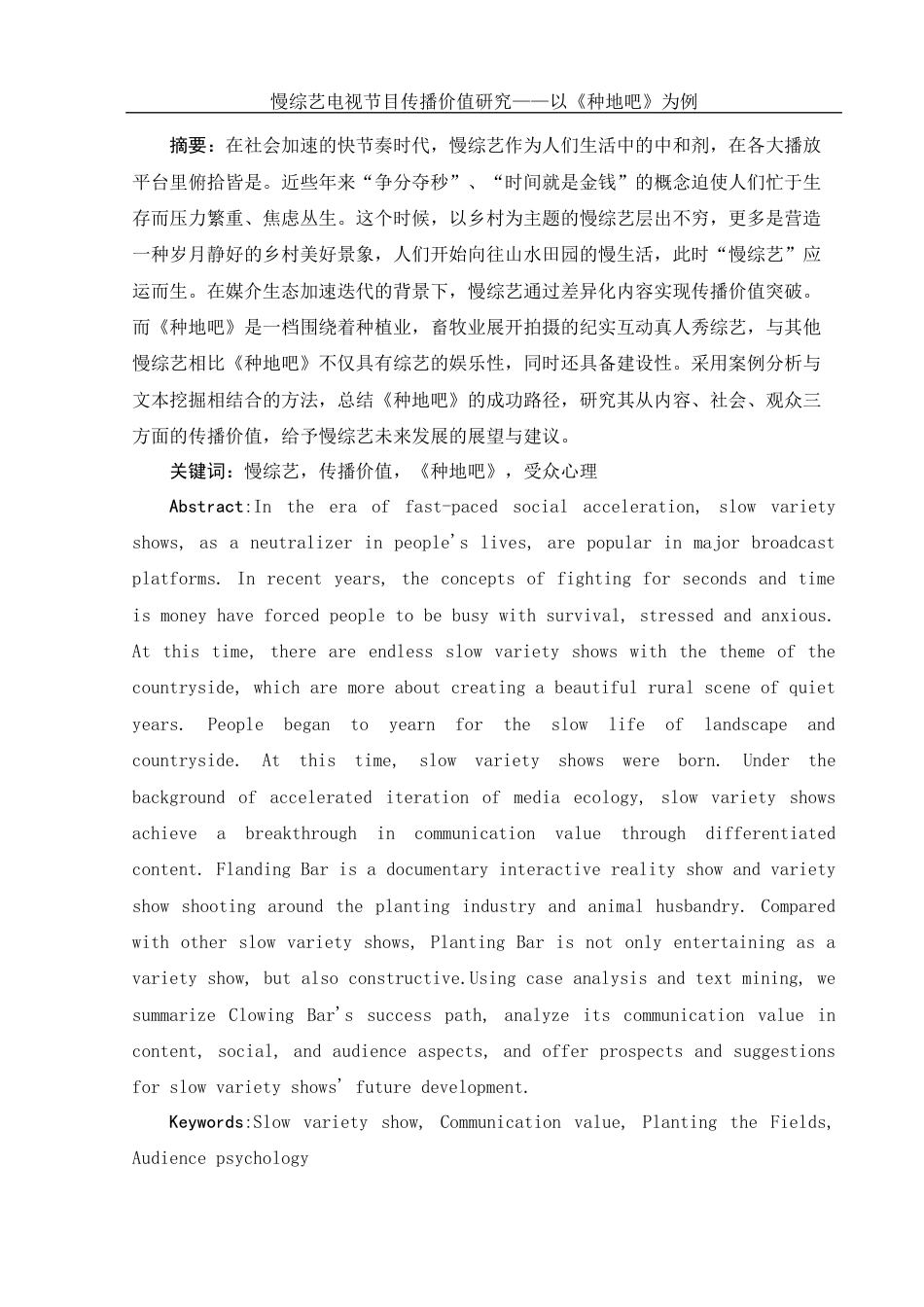 慢综艺电视节目传播价值研究——以《种地吧》为例

摘要：在社会加速的快节奏时代，慢综艺作为人们生活中的中和剂，在各大播放平台里俯拾皆是。近些年来“争分夺秒”、“时间就是金钱”的概念迫使人们忙于生存而压力繁重、焦虑丛生。这个时候，以乡村为主题的慢综艺层出不穷，更多是营造一种岁月静好的乡村美好景象，人们开始向往山水田园的慢生活，此时“慢综艺”应运而生。在媒介生态加速迭代的背景下，慢综艺通过差异化内容实现传播价值突破。而《种地吧》是一档围绕着种植业，畜牧业展开拍摄的纪实互动真人秀综艺，与其他慢综艺相比《种地吧》不仅具有综艺的娱乐性，同时还具备建设性。采用案例分析与文本挖掘相结合的方法，总结《种地吧》的成功路径，研究其从内容、社会、观众三方面的传播价值，给予慢综艺未来发展的展望与建议。

关键词：慢综艺，传播价值，《种地吧》，受众心理

Abstract:In the era of fast-paced social acceleration, slow variety shows, as a neutralizer in people's lives, are popular in major broadcast platforms. In recent years, the concepts of fighting for seconds and time is money have forced people to be busy with survival, stressed and anxious. At this time, there are endless slow variety shows with the theme of the countryside, which are more about creating a beautiful rural scene of quiet years. People began to yearn for the slow life of landscape and countryside. At this time, slow variety shows were born. Under the background of accelerated iteration of media ecology, slow variety shows achieve a breakthrough in communication value through differentiated content. Flanding Bar is a documentary interactive reality show and variety show shooting around the planting industry and animal husbandry. Compared with other slow variety shows, Planting Bar is not only entertaining as a variety show, but also constructive.Using case analysis and text mining, we summarize Clowing Bar's success path, analyze its communication value in content, social, and audience aspects, and offer prospects and suggestions for slow variety shows' future development.

Keywords:Slow variety show, Communication value, Planting the Fields, Audience psychology